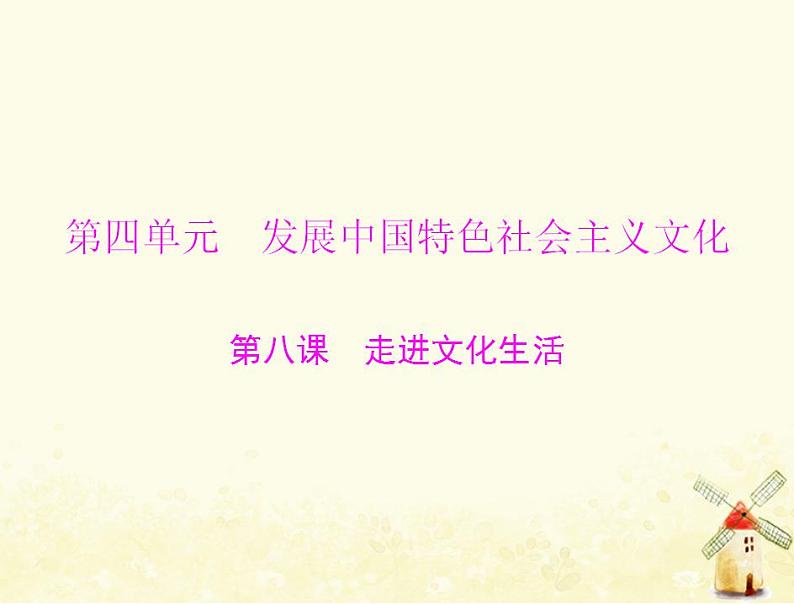 第四单元　发展中国特色社会主义文化

第八课　走进文化生活